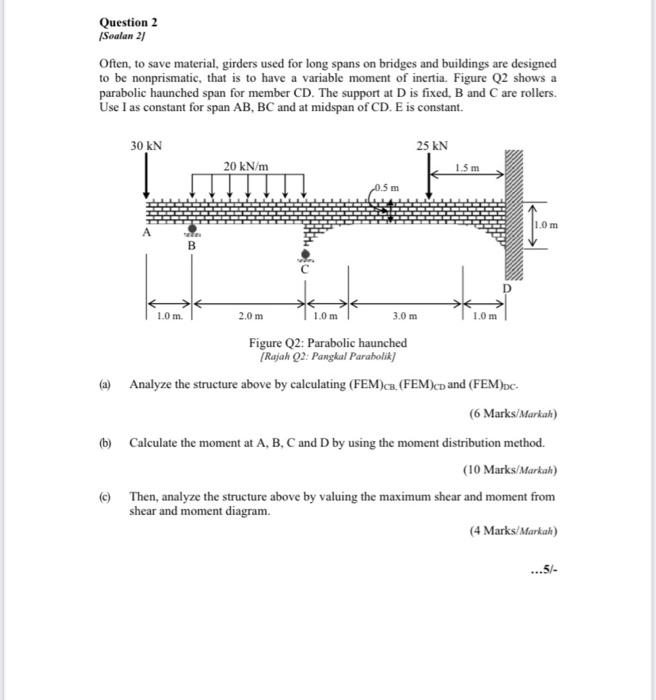 Question 2
[Soalan 2]

Often, to save material, girders used for long spans on bridges and buildings are designed to be nonprismatic, that is to have a variable moment of inertia. Figure Q2 shows a parabolic haunched span for member CD. The support at D is fixed, B and C are rollers. Use I as constant for span AB, BC and at midspan of CD. E is constant.

30 kN
20 kN/m
25 kN
1.5 m
0.5 m
1.0 m
A
B
C
D
1.0 m.
2.0 m
1.0 m
3.0 m
1.0 m

Figure Q2: Parabolic haunched
[Rajah Q2: Pangkal Parabolik]

(a) Analyze the structure above by calculating $(FEM)_{CB}$, $(FEM)_{CD}$ and $(FEM)_{DC}$.

(6 Marks/Markah)

(b) Calculate the moment at A, B, C and D by using the moment distribution method.

(10 Marks/Markah)

(c) Then, analyze the structure above by valuing the maximum shear and moment from shear and moment diagram.

(4 Marks/Markah)

...5/-